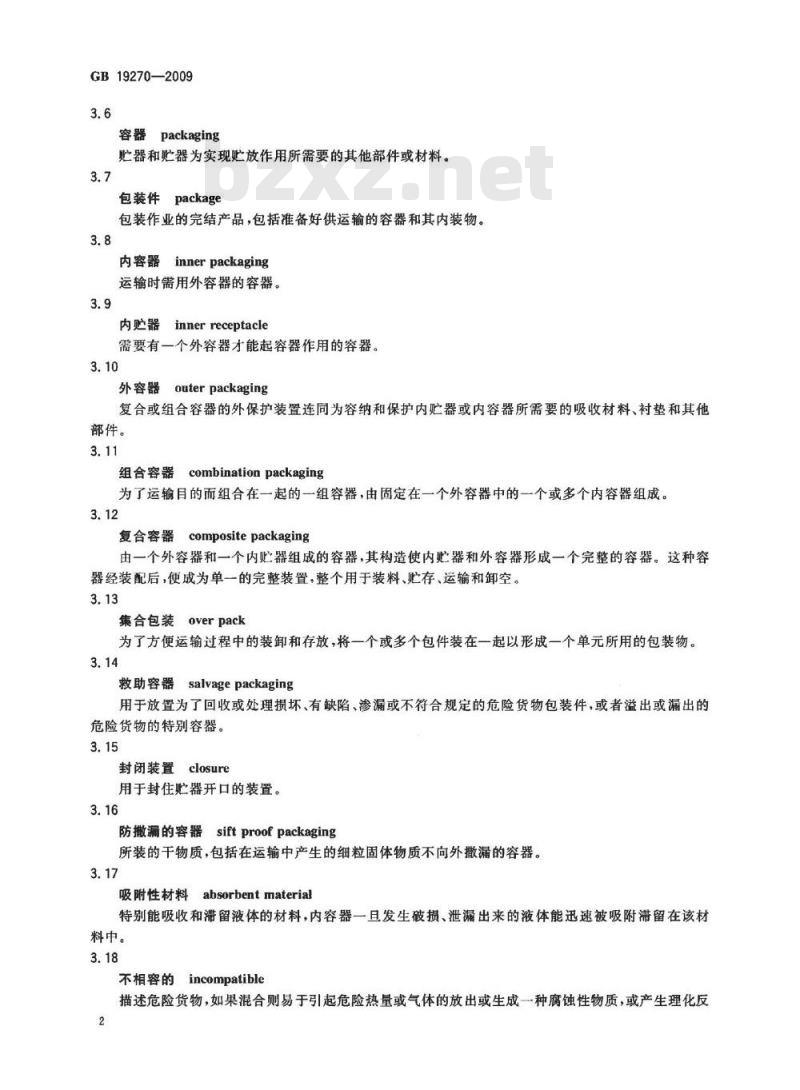 GB 19270—2009

3.6

容器 packaging

贮器和贮器为实现贮放作用所需要的其他部件或材料。

bzxz.net

3.7

包装件 package

包装作业的完结产品,包括准备好供运输的容器和其内装物。

3.8

内容器 inner packaging

运输时需用外容器的容器。

3.9

内贮器 inner receptacle

需要有一个外容器才能起容器作用的容器。

3.10

外容器 outer packaging

复合或组合容器的外保护装置连同为容纳和保护内贮器或内容器所需要的吸收材料、衬垫和其他部件。

3.11

组合容器 combination packaging

为了运输目的而组合在一起的一组容器,由固定在一个外容器中的一个或多个内容器组成。

3.12

复合容器 composite packaging

由一个外容器和一个内贮器组成的容器,其构造使内贮器和外容器形成一个完整的容器。这种容器经装配后,便成为单一的完整装置,整个用于装料、贮存、运输和卸空。

3.13

集合包装 over pack

为了方便运输过程中的装卸和存放,将一个或多个包件装在一起以形成一个单元所用的包装物。

3.14

救助容器 salvage packaging

用于放置为了回收或处理损坏、有缺陷、渗漏或不符合规定的危险货物包装件,或者溢出或漏出的危险货物的特别容器。

3.15

封闭装置 closure

用于封住贮器开口的装置。

3.16

防撒漏的容器 sift proof packaging

所装的干物质,包括在运输中产生的细粒固体物质不向外撒漏的容器。

3.17

吸附性材料 absorbent material

特别能吸收和滞留液体的材料,内容器一旦发生破损、泄漏出来的液体能迅速被吸附滞留在该材料中。

3.18

不相容的 incompatible

描述危险货物,如果混合则易于引起危险热量或气体的放出或生成一种腐蚀性物质,或产生理化反

2